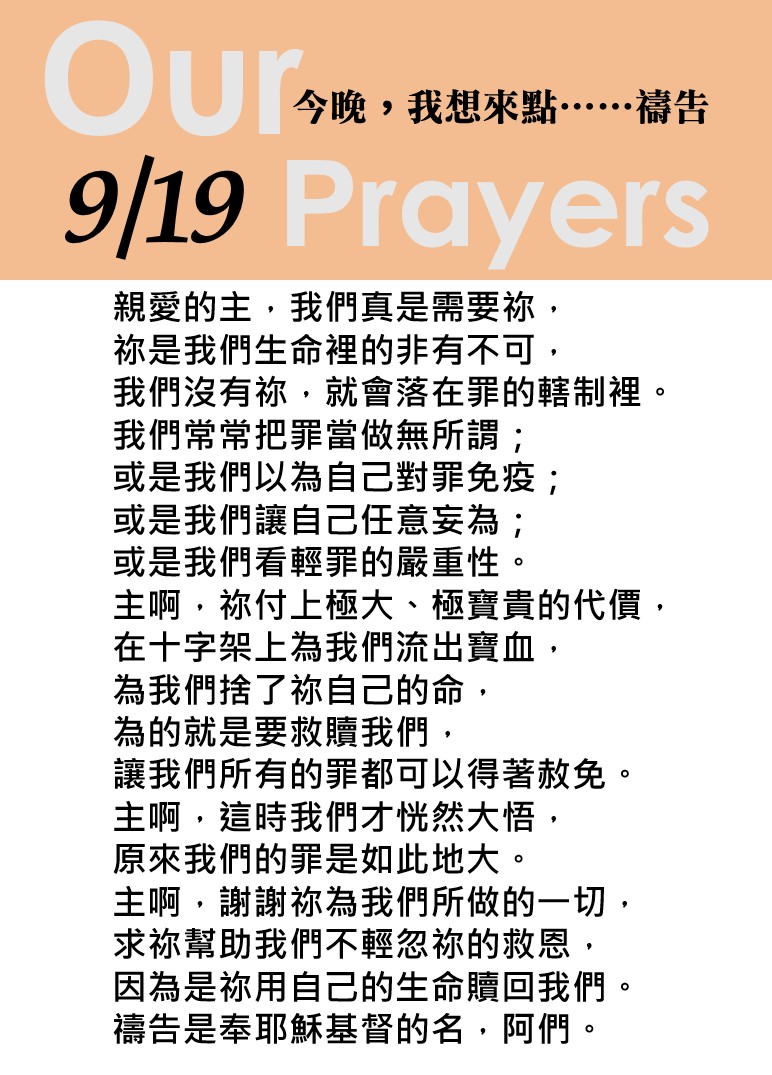 Our
今晚，我想來點……禱告
9/19 Prayers

親愛的主，我們真是需要祢，
祢是我們生命裡的非有不可，
我們沒有祢，就會落在罪的轄制裡。
我們常常把罪當做無所謂；
或是我們以為自己對罪免疫；
或是我們讓自己任意妄為；
或是我們看輕罪的嚴重性。
主啊，祢付上極大、極寶貴的代價，
在十字架上為我們流出寶血，
為我們捨了祢自己的命，
為的就是要救贖我們，
讓我們所有的罪都可以得著赦免。
主啊，這時我們才恍然大悟，
原來我們的罪是如此地大。
主啊，謝謝祢為我們所做的一切，
求祢幫助我們不輕忽祢的救恩，
因為是祢用自己的生命贖回我們。
禱告是奉耶穌基督的名，阿們。